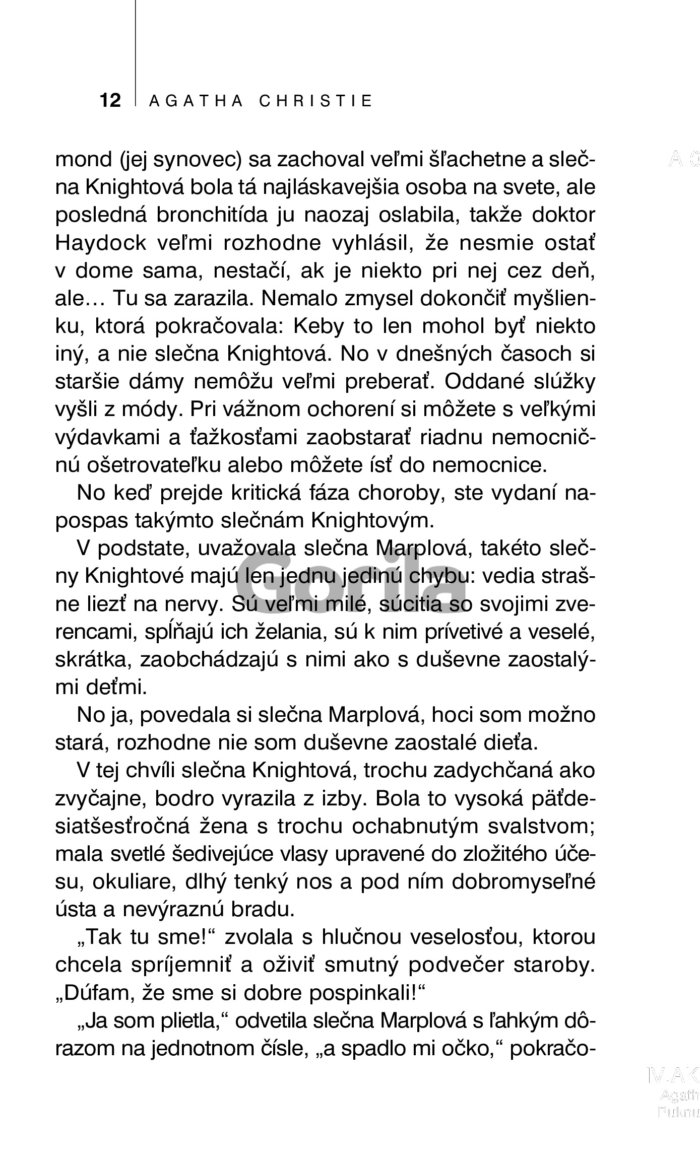 12 AGATHA CHRISTIE

mond (jej synovec) sa zachoval veľmi šľachetne a slečna Knightová bola tá najláskavejšia osoba na svete, ale posledná bronchitída ju naozaj oslabila, takže doktor Haydock veľmi rozhodne vyhlásil, že nesmie ostať v dome sama, nestačí, ak je niekto pri nej cez deň, ale… Tu sa zarazila. Nemalo zmysel dokončiť myšlienku, ktorá pokračovala: Keby to len mohol byť niekto iný, a nie slečna Knightová. No v dnešných časoch si staršie dámy nemôžu veľmi preberať. Oddané slúžky vyšli z módy. Pri vážnom ochorení si môžete s veľkými výdavkami a ťažkosťami zaobstarať riadnu nemocničnú ošetrovateľku alebo môžete ísť do nemocnice.

No keď prejde kritická fáza choroby, ste vydaní napospas takýmto slečnám Knightovým.

V podstate, uvažovala slečna Marplová, takéto slečny Knightové majú len jednu jedinú chybu: vedia strašne liezť na nervy. Sú veľmi milé, súcitia so svojimi zverencami, spĺňajú ich želania, sú k nim prívetivé a veselé, skrátka, zaobchádzajú s nimi ako s duševne zaostalými deťmi.

No ja, povedala si slečna Marplová, hoci som možno stará, rozhodne nie som duševne zaostalé dieťa.

V tej chvíli slečna Knightová, trochu zadychčaná ako zvyčajne, bodro vyrazila z izby. Bola to vysoká päťdesiatšesťročná žena s trochu ochabnutým svalstvom; mala svetlé šedivejúce vlasy upravené do zložitého účesu, okuliare, dlhý tenký nos a pod ním dobromyseľné ústa a nevýraznú bradu.

„Tak tu sme!“ zvolala s hlučnou veselosťou, ktorou chcela spríjemniť a oživiť smutný podvečer staroby. „Dúfam, že sme si dobre pospinkali!“

„Ja som plietla,“ odvetila slečna Marplová s ľahkým dôrazom na jednotnom čísle, „a spadlo mi očko,“ pokračo-

Gorila